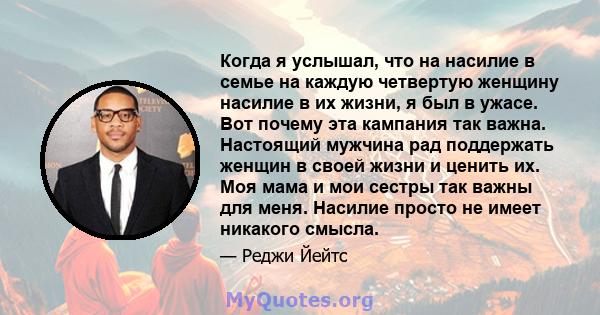 Когда я услышал, что на насилие в семье на каждую четвертую женщину насилие в их жизни, я был в ужасе. Вот почему эта кампания так важна. Настоящий мужчина рад поддержать женщин в своей жизни и ценить их. Моя мама и мои сестры так важны для меня. Насилие просто не имеет никакого смысла.

— Реджи Йейтс

MyQuotes.org